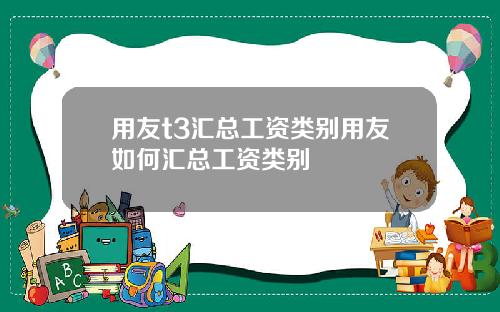 用友t3汇总工资类别用友如何汇总工资类别

A B C